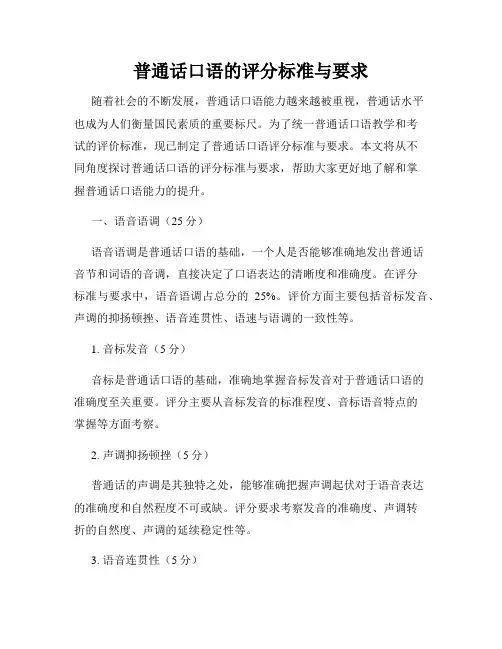 普通话口语的评分标准与要求

随着社会的不断发展，普通话口语能力越来越被重视，普通话水平也成为人们衡量国民素质的重要标尺。为了统一普通话口语教学和考试的评价标准，现已制定了普通话口语评分标准与要求。本文将从不同角度探讨普通话口语的评分标准与要求，帮助大家更好地了解和掌握普通话口语能力的提升。

一、语音语调（25 分）

语音语调是普通话口语的基础，一个人是否能够准确地发出普通话音节和词语的音调，直接决定了口语表达的清晰度和准确度。在评分标准与要求中，语音语调占总分的 25%。评价方面主要包括音标发音、声调的抑扬顿挫、语音连贯性、语速与语调的一致性等。

1. 音标发音（5 分）

音标是普通话口语的基础，准确地掌握音标发音对于普通话口语的准确度至关重要。评分主要从音标发音的标准程度、音标语音特点的掌握等方面考察。

2. 声调抑扬顿挫（5 分）

普通话的声调是其独特之处，能够准确把握声调起伏对于语音表达的准确度和自然程度不可或缺。评分要求考察发音的准确度、声调转折的自然度、声调的延续稳定性等。

3. 语音连贯性（5 分）